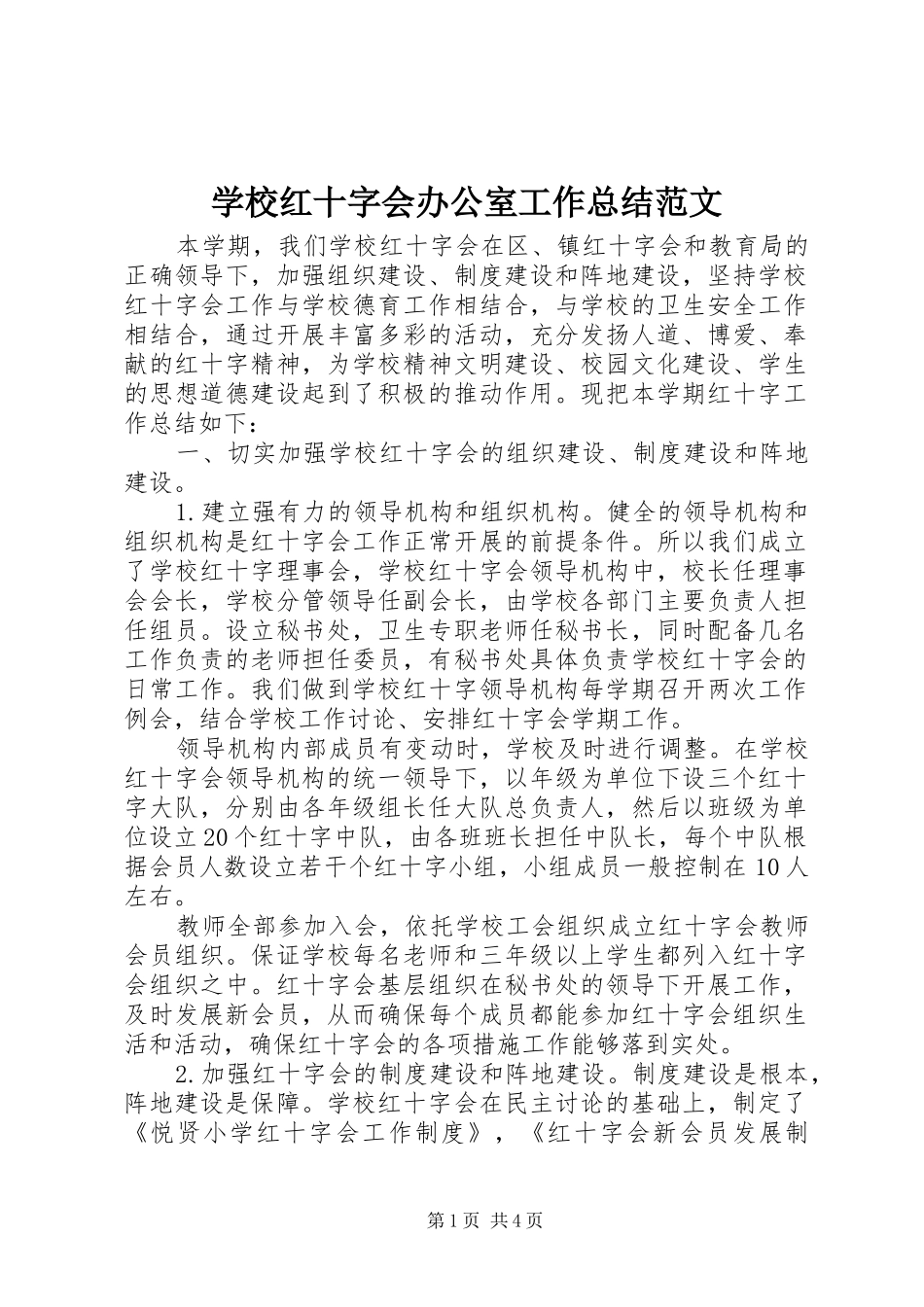 学校红十字会办公室工作总结范文

本学期，我们学校红十字会在区、镇红十字会和教育局的正确领导下，加强组织建设、制度建设和阵地建设，坚持学校红十字会工作与学校德育工作相结合，与学校的卫生安全工作相结合，通过开展丰富多彩的活动，充分发扬人道、博爱、奉献的红十字精神，为学校精神文明建设、校园文化建设、学生的思想道德建设起到了积极的推动作用。现把本学期红十字工作总结如下：

一、切实加强学校红十字会的组织建设、制度建设和阵地建设。

1.建立强有力的领导机构和组织机构。健全的领导机构和组织机构是红十字会工作正常开展的前提条件。所以我们成立了学校红十字理事会，学校红十字会领导机构中，校长任理事会会长，学校分管领导任副会长，由学校各部门主要负责人担任组员。设立秘书处，卫生专职老师任秘书长，同时配备几名工作负责的老师担任委员，有秘书处具体负责学校红十字会的日常工作。我们做到学校红十字领导机构每学期召开两次工作例会，结合学校工作讨论、安排红十字会学期工作。

领导机构内部成员有变动时，学校及时进行调整。在学校红十字会领导机构的统一领导下，以年级为单位下设三个红十字大队，分别由各年级组长任大队总负责人，然后以班级为单位设立20个红十字中队，由各班班长担任中队长，每个中队根据会员人数设立若干个红十字小组，小组成员一般控制在10人左右。

教师全部参加入会，依托学校工会组织成立红十字会教师会员组织。保证学校每名老师和三年级以上学生都列入红十字会组织之中。红十字会基层组织在秘书处的领导下开展工作，及时发展新会员，从而确保每个成员都能参加红十字会组织生活和活动，确保红十字会的各项措施工作能够落到实处。

2.加强红十字会的制度建设和阵地建设。制度建设是根本，阵地建设是保障。学校红十字会在民主讨论的基础上，制定了《悦贤小学红十字会工作制度》，《红十字会新会员发展制

第1页 共4页